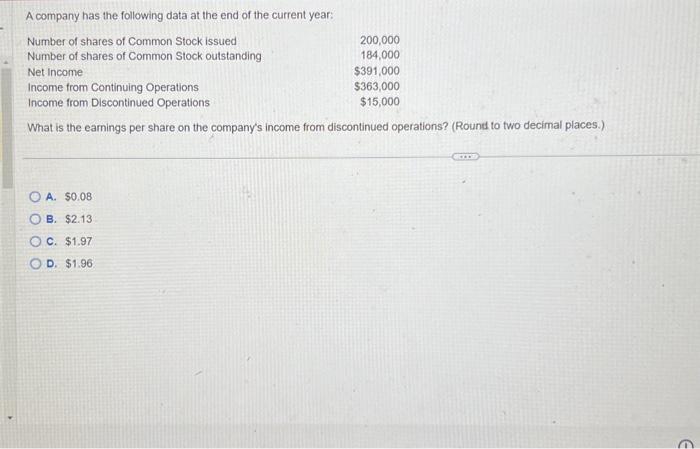 A company has the following data at the end of the current year:

Number of shares of Common Stock issued 200,000
Number of shares of Common Stock outstanding 184,000
Net Income $391,000
Income from Continuing Operations $363,000
Income from Discontinued Operations $15,000

What is the earnings per share on the company's income from discontinued operations? (Round to two decimal places.)

A. $0.08
B. $2.13
C. $1.97
D. $1.96